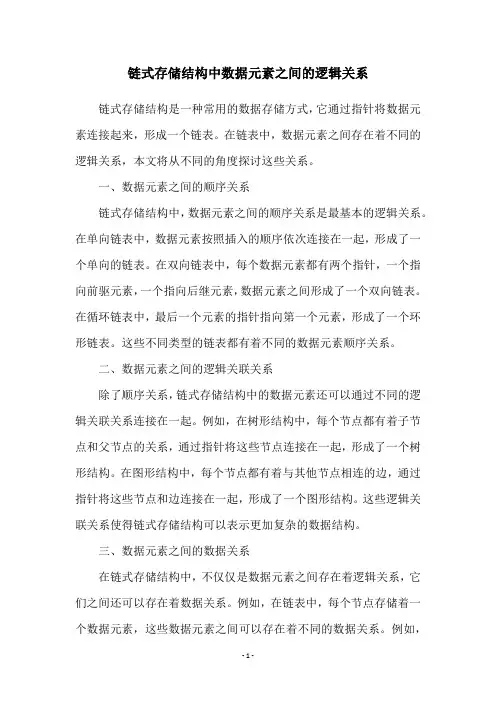 链式存储结构中数据元素之间的逻辑关系

链式存储结构是一种常用的数据存储方式，它通过指针将数据元素连接起来，形成一个链表。在链表中，数据元素之间存在着不同的逻辑关系，本文将从不同的角度探讨这些关系。

一、数据元素之间的顺序关系

链式存储结构中，数据元素之间的顺序关系是最基本的逻辑关系。在单向链表中，数据元素按照插入的顺序依次连接在一起，形成了一个单向的链表。在双向链表中，每个数据元素都有两个指针，一个指向前驱元素，一个指向后继元素，数据元素之间形成了一个双向链表。在循环链表中，最后一个元素的指针指向第一个元素，形成了一个环形链表。这些不同类型的链表都有着不同的数据元素顺序关系。

二、数据元素之间的逻辑关联关系

除了顺序关系，链式存储结构中的数据元素还可以通过不同的逻辑关联关系连接在一起。例如，在树形结构中，每个节点都有着子节点和父节点的关系，通过指针将这些节点连接在一起，形成了一个树形结构。在图形结构中，每个节点都有着与其他节点相连的边，通过指针将这些节点和边连接在一起，形成了一个图形结构。这些逻辑关联关系使得链式存储结构可以表示更加复杂的数据结构。

三、数据元素之间的数据关系

在链式存储结构中，不仅仅是数据元素之间存在着逻辑关系，它们之间还可以存在着数据关系。例如，在链表中，每个节点存储着一个数据元素，这些数据元素之间可以存在着不同的数据关系。例如，

- 1 -